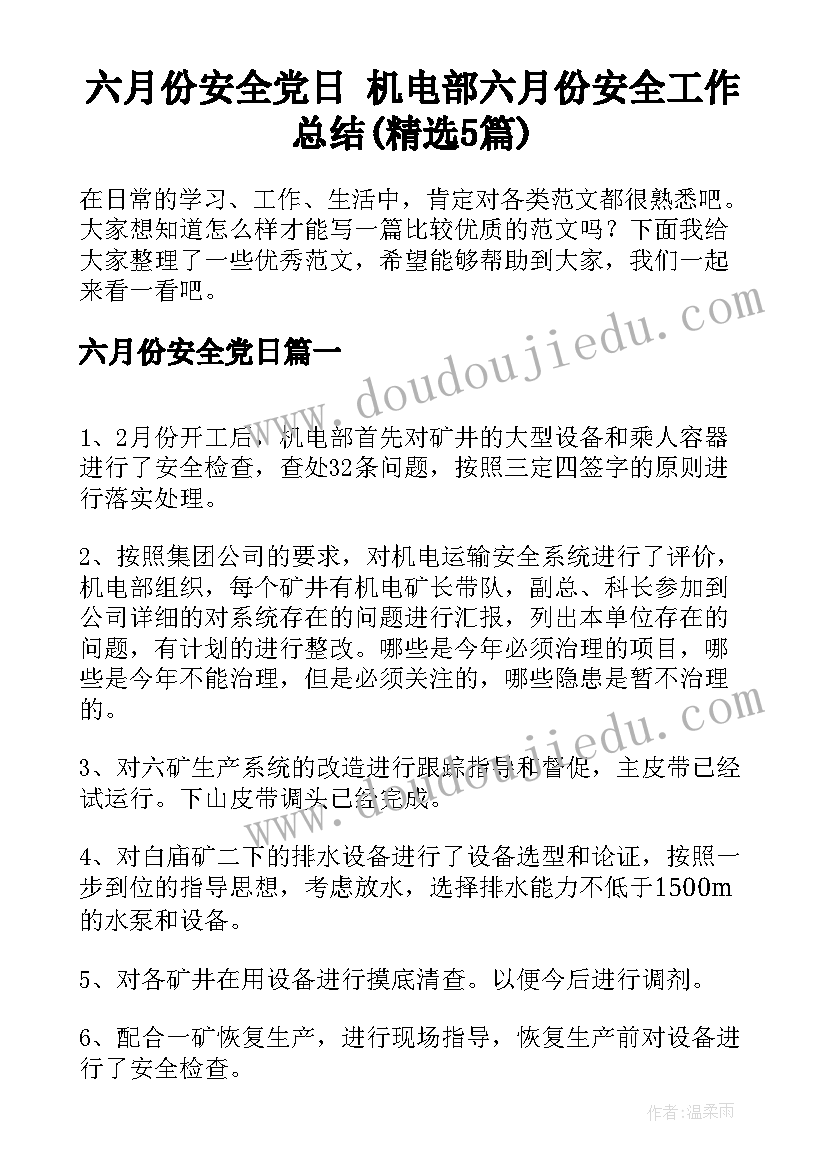 六月份安全党日 机电部六月份安全工作总结(精选5篇)

在日常的学习、工作、生活中，肯定对各类范文都很熟悉吧。大家想知道怎么样才能写一篇比较优质的范文吗？下面我给大家整理了一些优秀范文，希望能够帮助到大家，我们一起来看一看吧。

六月份安全党日篇一

www.doudoujiedu.com

1、2月份开工后，机电部首先对矿井的大型设备和乘人容器进行了安全检查，查处32条问题，按照三定四签字的原则进行落实处理。

2、按照集团公司的要求，对机电运输安全系统进行了评价，机电部组织，每个矿井有机电矿长带队，副总、科长参加到公司详细的对系统存在的问题进行汇报，列出本单位存在的问题，有计划的进行整改。哪些是今年必须治理的项目，哪些是今年不能治理，但是必须关注的，哪些隐患是暂不治理的。

www.doudoujiedu.com

3、对六矿生产系统的改造进行跟踪指导和督促，主皮带已经试运行。下山皮带调头已经完成。

4、对白庙矿二下的排水设备进行了设备选型和论证，按照一步到位的指导思想，考虑放水，选择排水能力不低于1500m的水泵和设备。

5、对各矿井在用设备进行摸底清查。以便今后进行调剂。

6、配合一矿恢复生产，进行现场指导，恢复生产前对设备进行了安全检查。

作者：温柔雨